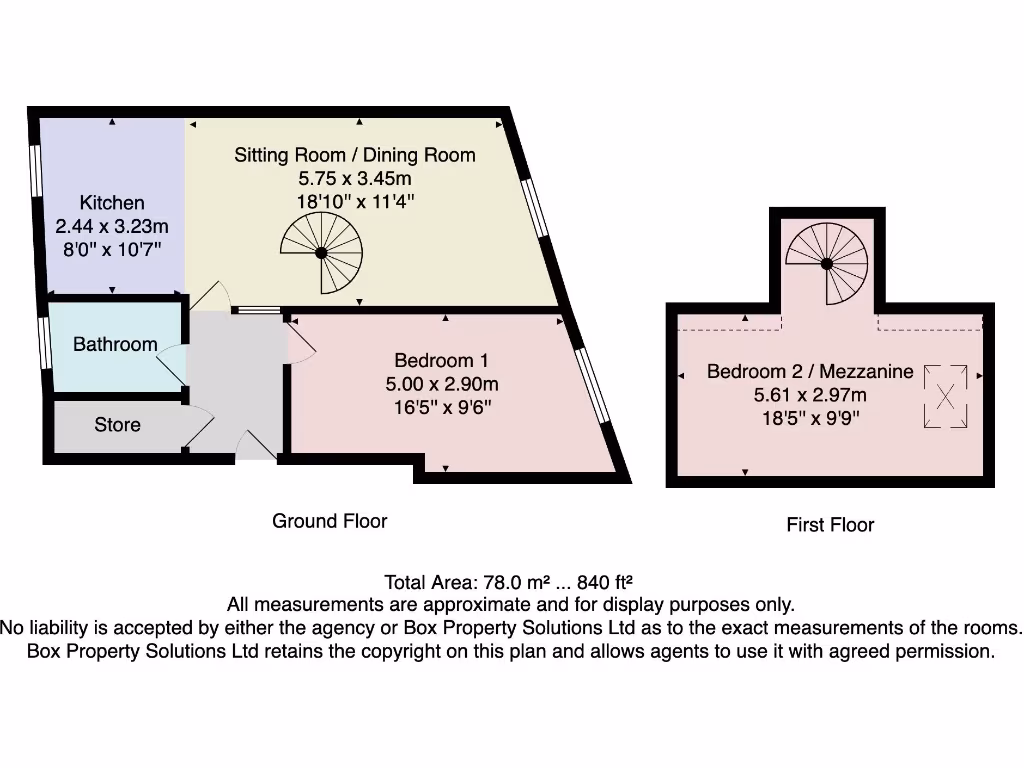 Kitchen
2.44 x 3.23m
8'0" x 10'7"

Sitting Room / Dining Room
5.75 x 3.45m
18'10" x 11'4"

Bathroom

Store

Bedroom 1
5.00 x 2.90m
16'5" x 9'6"

Ground Floor

Bedroom 2 / Mezzanine
5.61 x 2.97m
18'5" x 9'9"

First Floor

Total Area: 78.0 m² ... 840 ft²
All measurements are approximate and for display purposes only.
No liability is accepted by either the agency or Box Property Solutions Ltd as to the exact measurements of the rooms.
Box Property Solutions Ltd retains the copyright on this plan and allows agents to use it with agreed permission.